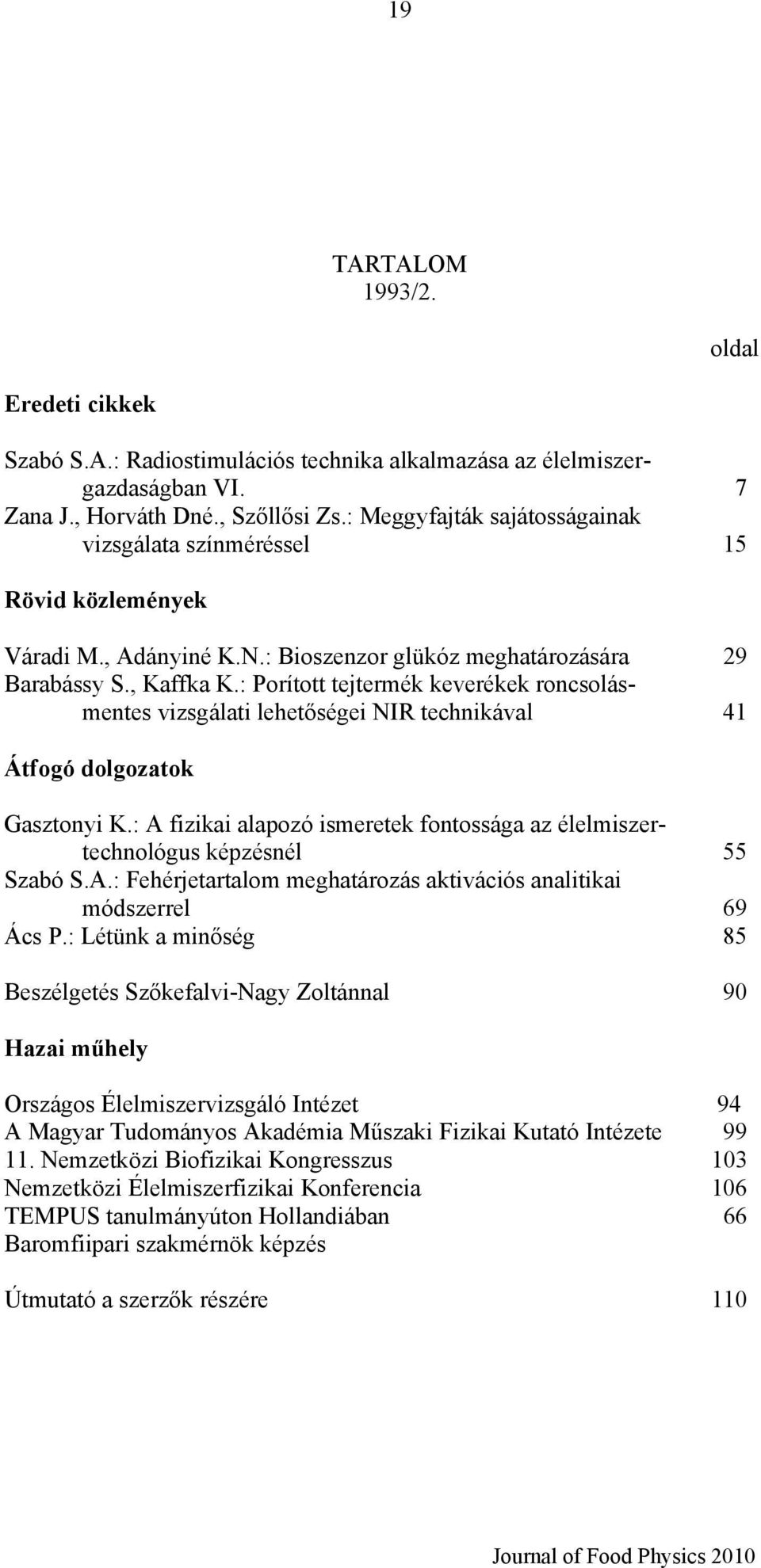 19

TARTALOM
1993/2.

oldal

Eredeti cikkek

Szabó S.A.: Radiostimulációs technika alkalmazása az élelmiszergazdaságban VI. 7
Zana J., Horváth Dné., Szőllősi Zs.: Meggyfajták sajátosságainak vizsgálata színméréssel 15

Rövid közlemények

Váradi M., Adányiné K.N.: Bioszenzor glükóz meghatározására 29
Barabássy S., Kaffka K.: Porított tejtermék keverékek roncsolásmentes vizsgálati lehetőségei NIR technikával 41

Átfogó dolgozatok

Gasztonyi K.: A fizikai alapozó ismeretek fontossága az élelmiszertechnológus képzésnél 55
Szabó S.A.: Fehérjetartalom meghatározás aktivációs analitikai módszerrel 69
Ács P.: Létünk a minőség 85

Beszélgetés Szőkefalvi-Nagy Zoltánnal 90

Hazai műhely

Országos Élelmiszervizsgáló Intézet 94
A Magyar Tudományos Akadémia Műszaki Fizikai Kutató Intézete 99
11. Nemzetközi Biofizikai Kongresszus 103
Nemzetközi Élelmiszerfizikai Konferencia 106
TEMPUS tanulmányúton Hollandiában 66
Baromfiipari szakmérnök képzés

Útmutató a szerzők részére 110

Journal of Food Physics 2010